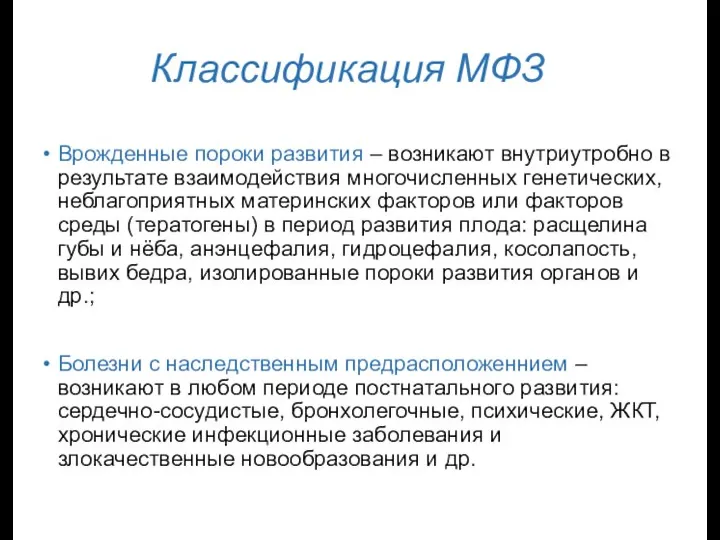 Классификация МФЗ

• Врожденные пороки развития – возникают внутриутробно в результате взаимодействия многочисленных генетических, неблагоприятных материнских факторов или факторов среды (тератогены) в период развития плода: расщелина губы и нёба, анэнцефалия, гидроцефалия, косолапость, вывих бедра, изолированные пороки развития органов и др.;

• Болезни с наследственным предрасположением – возникают в любом периоде постнатального развития: сердечно-сосудистые, бронхолегочные, психические, ЖКТ, хронические инфекционные заболевания и злокачественные новообразования и др.